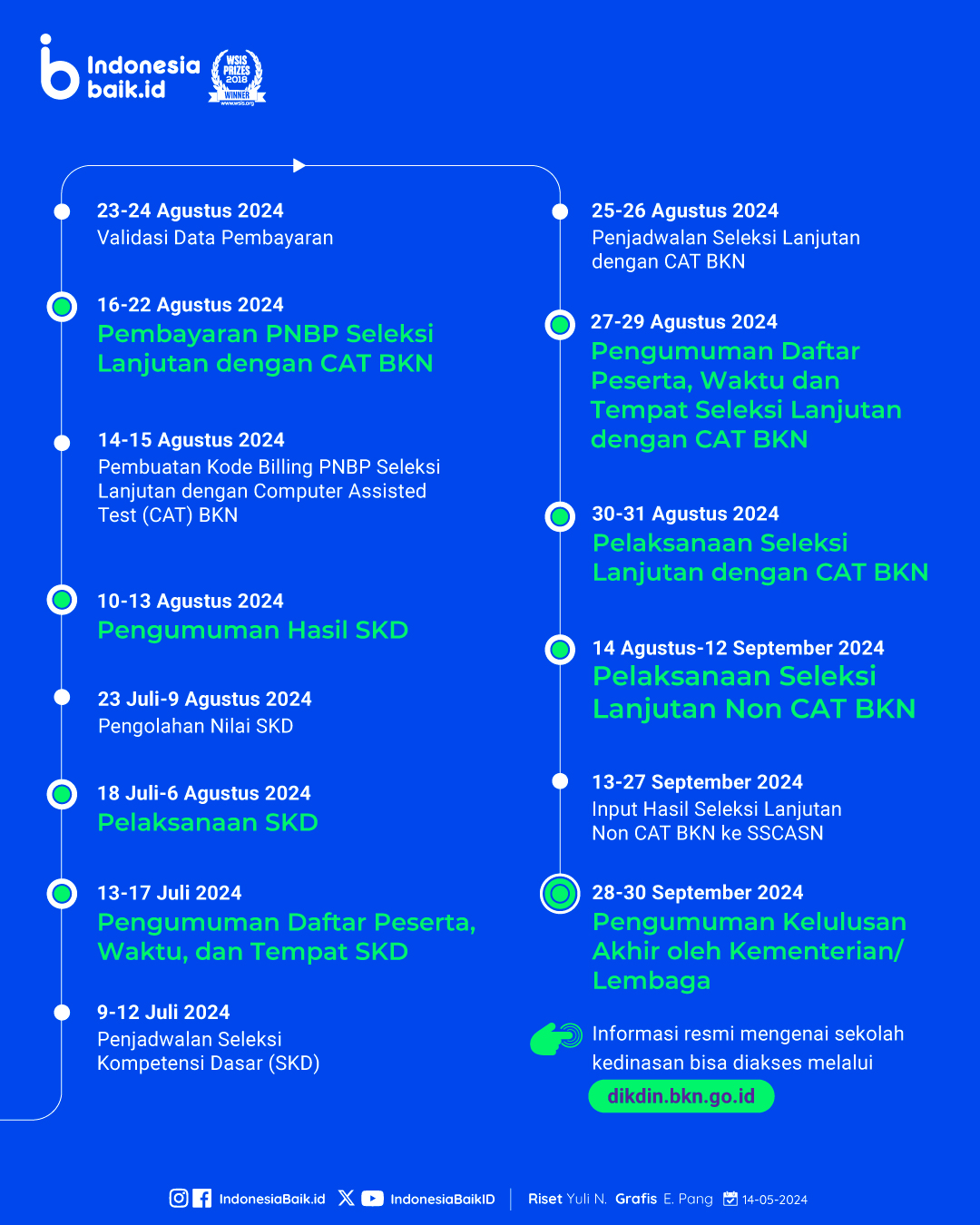 Indonesia baik.id

WSIS PRIZES 2018 WINNER www.wsis.org

23-24 Agustus 2024
Validasi Data Pembayaran

16-22 Agustus 2024
Pembayaran PNBP Seleksi Lanjutan dengan CAT BKN

14-15 Agustus 2024
Pembuatan Kode Billing PNBP Seleksi Lanjutan dengan Computer Assisted Test (CAT) BKN

10-13 Agustus 2024
Pengumuman Hasil SKD

23 Juli-9 Agustus 2024
Pengolahan Nilai SKD

18 Juli-6 Agustus 2024
Pelaksanaan SKD

13-17 Juli 2024
Pengumuman Daftar Peserta, Waktu, dan Tempat SKD

9-12 Juli 2024
Penjadwalan Seleksi Kompetensi Dasar (SKD)

25-26 Agustus 2024
Penjadwalan Seleksi Lanjutan dengan CAT BKN

27-29 Agustus 2024
Pengumuman Daftar Peserta, Waktu dan Tempat Seleksi Lanjutan dengan CAT BKN

30-31 Agustus 2024
Pelaksanaan Seleksi Lanjutan dengan CAT BKN

14 Agustus-12 September 2024
Pelaksanaan Seleksi Lanjutan Non CAT BKN

13-27 September 2024
Input Hasil Seleksi Lanjutan Non CAT BKN ke SSCASN

28-30 September 2024
Pengumuman Kelulusan Akhir oleh Kementerian/ Lembaga

Informasi resmi mengenai sekolah kedinasan bisa diakses melalui
dikdin.bkn.go.id

IndonesiaBaik.id IndonesiaBaikID Riset Yuli N. Grafis E. Pang 14-05-2024